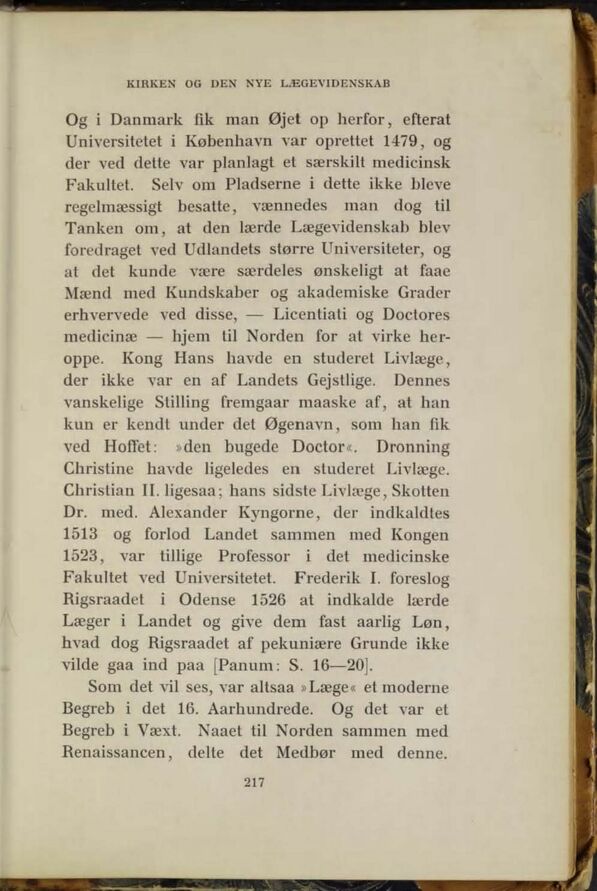 KIRKEN OG DEN NYE LÆGEVIDENSKAB

Og i Danmark fik man Øjet op herfor, efterat Universitetet i København var oprettet 1479, og der ved dette var planlagt et særskilt medicinsk Fakultet. Selv om Pladserne i dette ikke bleve regelmæssigt besatte, vænnedes man dog til Tanken om, at den lærde Lægevidenskab blev foredraget ved Udlandets større Universiteter, og at det kunde være særdeles ønskeligt at faae Mænd med Kundskaber og akademiske Grader erhvervede ved disse, — Licentiati og Doctores medicinæ — hjem til Norden for at virke heroppe. Kong Hans havde en studeret Livlæge, der ikke var en af Landets Gejstlige. Dennes vanskelige Stilling fremgaar maaske af, at han kun er kendt under det Øgenavn, som han fik ved Hoffet: »den bugede Doctor«. Dronning Christine havde ligeledes en studeret Livlæge. Christian II. ligesaa; hans sidste Livlæge, Skotten Dr. med. Alexander Kyngorne, der indkaldtes 1513 og forlod Landet sammen med Kongen 1523, var tillige Professor i det medicinske Fakultet ved Universitetet. Frederik I. foreslog Rigsraadet i Odense 1526 at indkalde lærde Læger i Landet og give dem fast aarlig Løn, hvad dog Rigsraadet af pekuniære Grunde ikke vilde gaa ind paa [Panum: S. 16—20].

Som det vil ses, var altsaa »Læge« et moderne Begreb i det 16. Aarhundrede. Og det var et Begreb i Væxt. Naaet til Norden sammen med Renaissancen, delte det Medbør med denne.

217